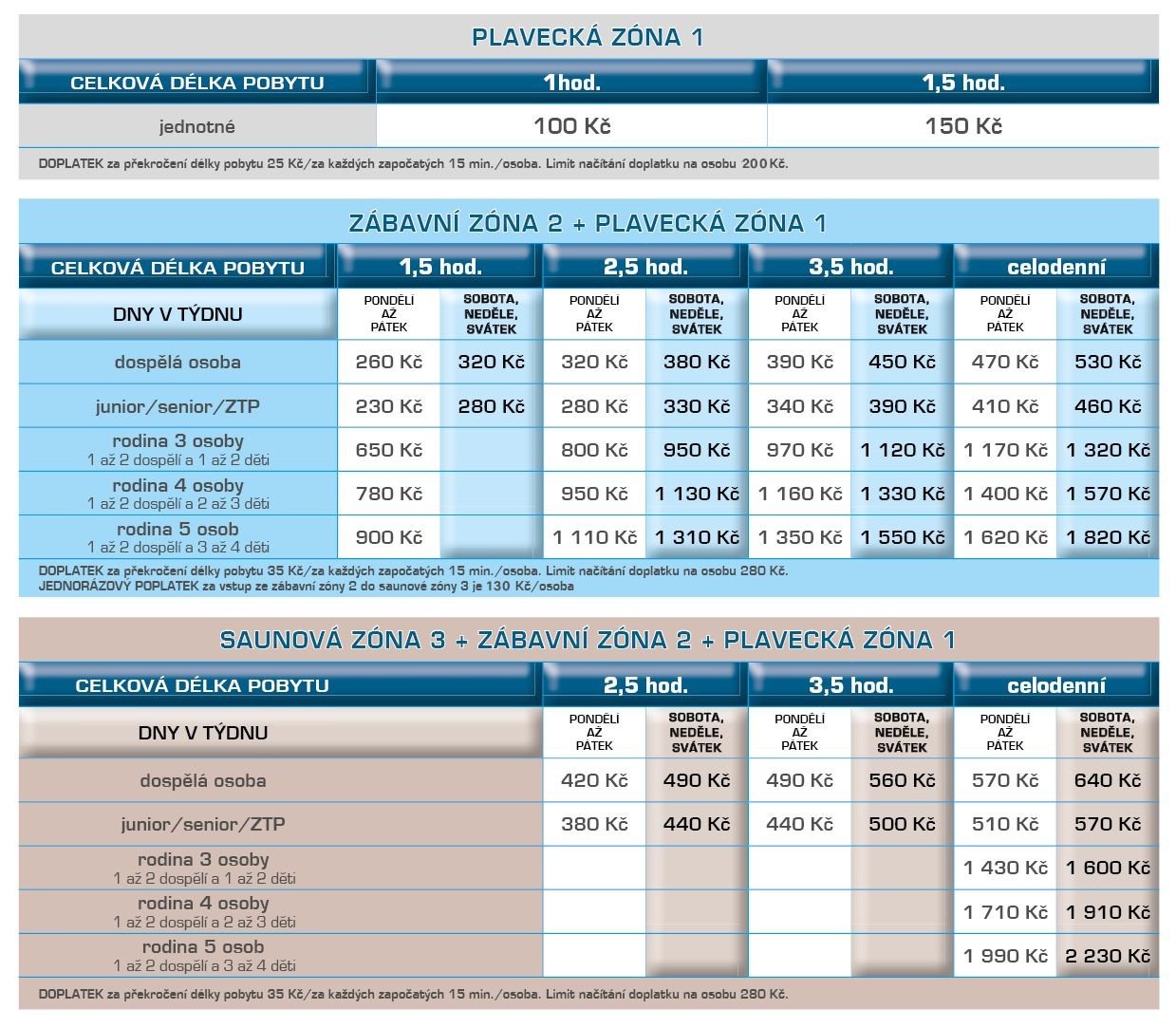 PLAVECKÁ ZÓNA 1

| CELKOVÁ DÉLKA POBYTU | 1hod. | 1,5 hod. |
|---|---|---|
| jednotné | 100 Kč | 150 Kč |

DOPLATEK za překročení délky pobytu 25 Kč/za každých započatých 15 min./osoba. Limit načítání doplatku na osobu 200 Kč.

ZÁBAVNÍ ZÓNA 2 + PLAVECKÁ ZÓNA 1

| CELKOVÁ DÉLKA POBYTU | 1,5 hod. | | 2,5 hod. | | 3,5 hod. | | celodenní | |
|---|---|---|---|---|---|---|---|---|
| DNY V TÝDNU | PONDĚLÍ AŽ PÁTEK | SOBOTA, NEDĚLE, SVÁTEK | PONDĚLÍ AŽ PÁTEK | SOBOTA, NEDĚLE, SVÁTEK | PONDĚLÍ AŽ PÁTEK | SOBOTA, NEDĚLE, SVÁTEK | PONDĚLÍ AŽ PÁTEK | SOBOTA, NEDĚLE, SVÁTEK |
| dospělá osoba | 260 Kč | 320 Kč | 320 Kč | 380 Kč | 390 Kč | 450 Kč | 470 Kč | 530 Kč |
| junior/senior/ZTP | 230 Kč | 280 Kč | 280 Kč | 330 Kč | 340 Kč | 390 Kč | 410 Kč | 460 Kč |
| rodina 3 osoby 1 až 2 dospělí a 1 až 2 děti | 650 Kč | | 800 Kč | 950 Kč | 970 Kč | 1 120 Kč | 1 170 Kč | 1 320 Kč |
| rodina 4 osoby 1 až 2 dospělí a 2 až 3 děti | 780 Kč | | 950 Kč | 1 130 Kč | 1 160 Kč | 1 330 Kč | 1 400 Kč | 1 570 Kč |
| rodina 5 osob 1 až 2 dospělí a 3 až 4 děti | 900 Kč | | 1 110 Kč | 1 310 Kč | 1 350 Kč | 1 550 Kč | 1 620 Kč | 1 820 Kč |

DOPLATEK za překročení délky pobytu 35 Kč/za každých započatých 15 min./osoba. Limit načítání doplatku na osobu 280 Kč.
JEDNORÁZOVÝ POPLATEK za vstup ze zábavní zóny 2 do saunové zóny 3 je 130 Kč/osoba

SAUNOVÁ ZÓNA 3 + ZÁBAVNÍ ZÓNA 2 + PLAVECKÁ ZÓNA 1

| CELKOVÁ DÉLKA POBYTU | 2,5 hod. | | 3,5 hod. | | celodenní | |
|---|---|---|---|---|---|---|
| DNY V TÝDNU | PONDĚLÍ AŽ PÁTEK | SOBOTA, NEDĚLE, SVÁTEK | PONDĚLÍ AŽ PÁTEK | SOBOTA, NEDĚLE, SVÁTEK | PONDĚLÍ AŽ PÁTEK | SOBOTA, NEDĚLE, SVÁTEK |
| dospělá osoba | 420 Kč | 490 Kč | 490 Kč | 560 Kč | 570 Kč | 640 Kč |
| junior/senior/ZTP | 380 Kč | 440 Kč | 440 Kč | 500 Kč | 510 Kč | 570 Kč |
| rodina 3 osoby 1 až 2 dospělí a 1 až 2 děti | | | | | 1 430 Kč | 1 600 Kč |
| rodina 4 osoby 1 až 2 dospělí a 2 až 3 děti | | | | | 1 710 Kč | 1 910 Kč |
| rodina 5 osob 1 až 2 dospělí a 3 až 4 děti | | | | | 1 990 Kč | 2 230 Kč |

DOPLATEK za překročení délky pobytu 35 Kč/za každých započatých 15 min./osoba. Limit načítání doplatku na osobu 280 Kč.